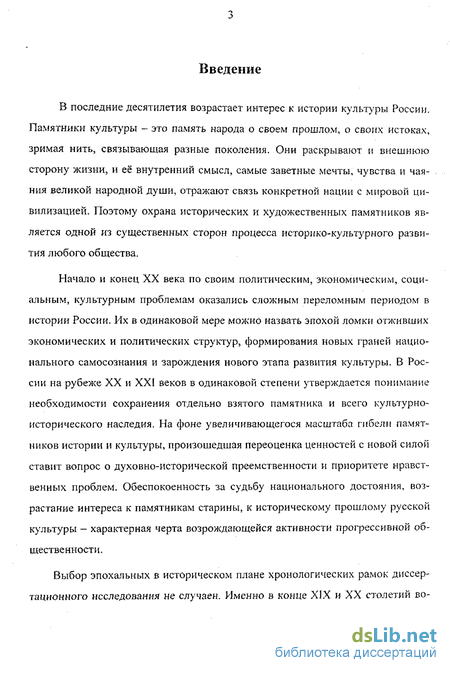 3

Введение

В последние десятилетия возрастает интерес к истории культуры России. Памятники культуры – это память народа о своем прошлом, о своих истоках, зримая нить, связывающая разные поколения. Они раскрывают и внешнюю сторону жизни, и её внутренний смысл, самые заветные мечты, чувства и чаяния великой народной души, отражают связь конкретной нации с мировой цивилизацией. Поэтому охрана исторических и художественных памятников является одной из существенных сторон процесса историко-культурного развития любого общества.

Начало и конец XX века по своим политическим, экономическим, социальным, культурным проблемам оказались сложным переломным периодом в истории России. Их в одинаковой мере можно назвать эпохой ломки отживших экономических и политических структур, формирования новых граней национального самосознания и зарождения нового этапа развития культуры. В России на рубеже XX и XXI веков в одинаковой степени утверждается понимание необходимости сохранения отдельно взятого памятника и всего культурно-исторического наследия. На фоне увеличивающегося масштаба гибели памятников истории и культуры, произошедшая переоценка ценностей с новой силой ставит вопрос о духовно-исторической преемственности и приоритете нравственных проблем. Обеспокоенность за судьбу национального достояния, возрастание интереса к памятникам старины, к историческому прошлому русской культуры – характерная черта возрождающейся активности прогрессивной общественности.

Выбор эпохальных в историческом плане хронологических рамок диссертационного исследования не случаен. Именно в конце XIX и XX столетий во-

dsLib.net
библиотека диссертаций